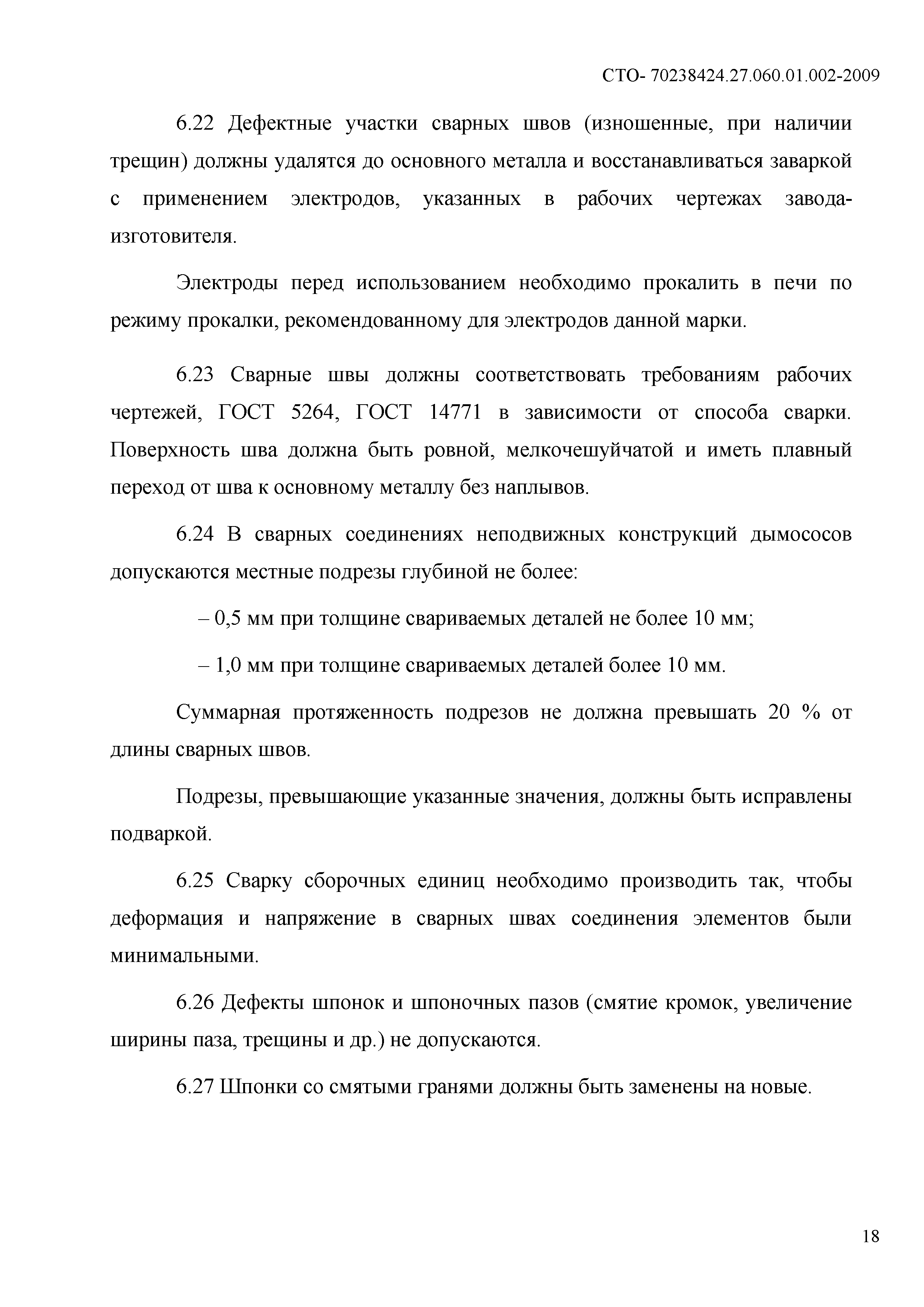 СТО- 70238424.27.060.01.002-2009

6.22 Дефектные участки сварных швов (изношенные, при наличии трещин) должны удалятся до основного металла и восстанавливаться заваркой с применением электродов, указанных в рабочих чертежах завода-изготовителя.

Электроды перед использованием необходимо прокалить в печи по режиму прокалки, рекомендованному для электродов данной марки.

6.23 Сварные швы должны соответствовать требованиям рабочих чертежей, ГОСТ 5264, ГОСТ 14771 в зависимости от способа сварки. Поверхность шва должна быть ровной, мелкочешуйчатой и иметь плавный переход от шва к основному металлу без наплывов.

6.24 В сварных соединениях неподвижных конструкций дымососов допускаются местные подрезы глубиной не более:

– 0,5 мм при толщине свариваемых деталей не более 10 мм;

– 1,0 мм при толщине свариваемых деталей более 10 мм.

Суммарная протяженность подрезов не должна превышать 20 % от длины сварных швов.

Подрезы, превышающие указанные значения, должны быть исправлены подваркой.

6.25 Сварку сборочных единиц необходимо производить так, чтобы деформация и напряжение в сварных швах соединения элементов были минимальными.

6.26 Дефекты шпонок и шпоночных пазов (смятие кромок, увеличение ширины паза, трещины и др.) не допускаются.

6.27 Шпонки со смятыми гранями должны быть заменены на новые.

18